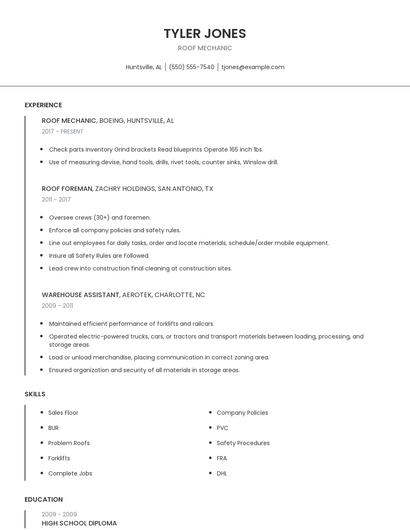 TYLER JONES

ROOF MECHANIC

Huntsville, AL | (550) 555-7540 | tjones@example.com

EXPERIENCE

ROOF MECHANIC, BOEING, HUNTSVILLE, AL

2017 - PRESENT

- Check parts inventory Grind brackets Read blueprints Operate 165 inch lbs.
- Use of measuring devise, hand tools, drills, rivet tools, counter sinks, Winslow drill.

ROOF FOREMAN, ZACHRY HOLDINGS, SAN ANTONIO, TX

2011 - 2017

- Oversee crews (30+) and foremen.
- Enforce all company policies and safety rules.
- Line out employees for daily tasks, order and locate materials, schedule/order mobile equipment.
- Insure all Safety Rules are Followed.
- Lead crew into construction final cleaning at construction sites.

WAREHOUSE ASSISTANT, AEROTEK, CHARLOTTE, NC

2009 - 2011

- Maintained efficient performance of forklifts and railcars.
- Operated electric-powered trucks, cars, or tractors and transport materials between loading, processing, and storage areas.
- Load or unload merchandise, placing communication in correct zoning area.
- Ensured organization and security of all materials in storage areas.

SKILLS

- Sales Floor
- BUR
- Problem Roofs
- Forklifts
- Complete Jobs

- Company Policies
- PVC
- Safety Procedures
- FRA
- DHL

EDUCATION

2009 - 2009

HIGH SCHOOL DIPLOMA